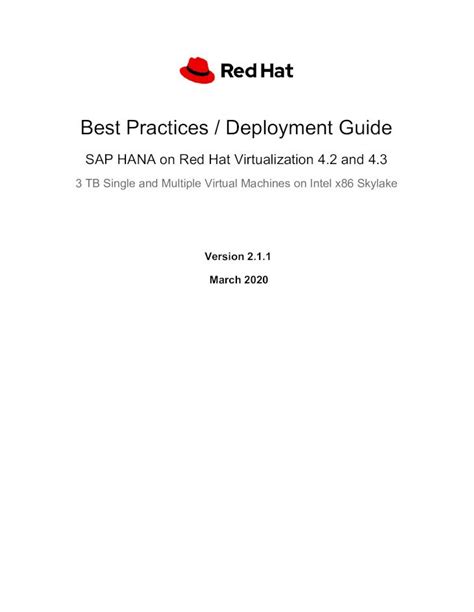 Red Hat

Best Practices / Deployment Guide

SAP HANA on Red Hat Virtualization 4.2 and 4.3

3 TB Single and Multiple Virtual Machines on Intel x86 Skylake

Version 2.1.1

March 2020